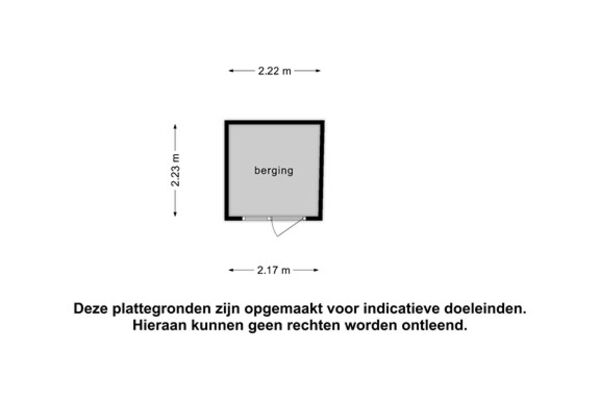 2.22 m

2.23 m

berging

2.17 m

Deze plattegronden zijn opgemaakt voor indicatieve doeleinden. Hieraan kunnen geen rechten worden ontleend.